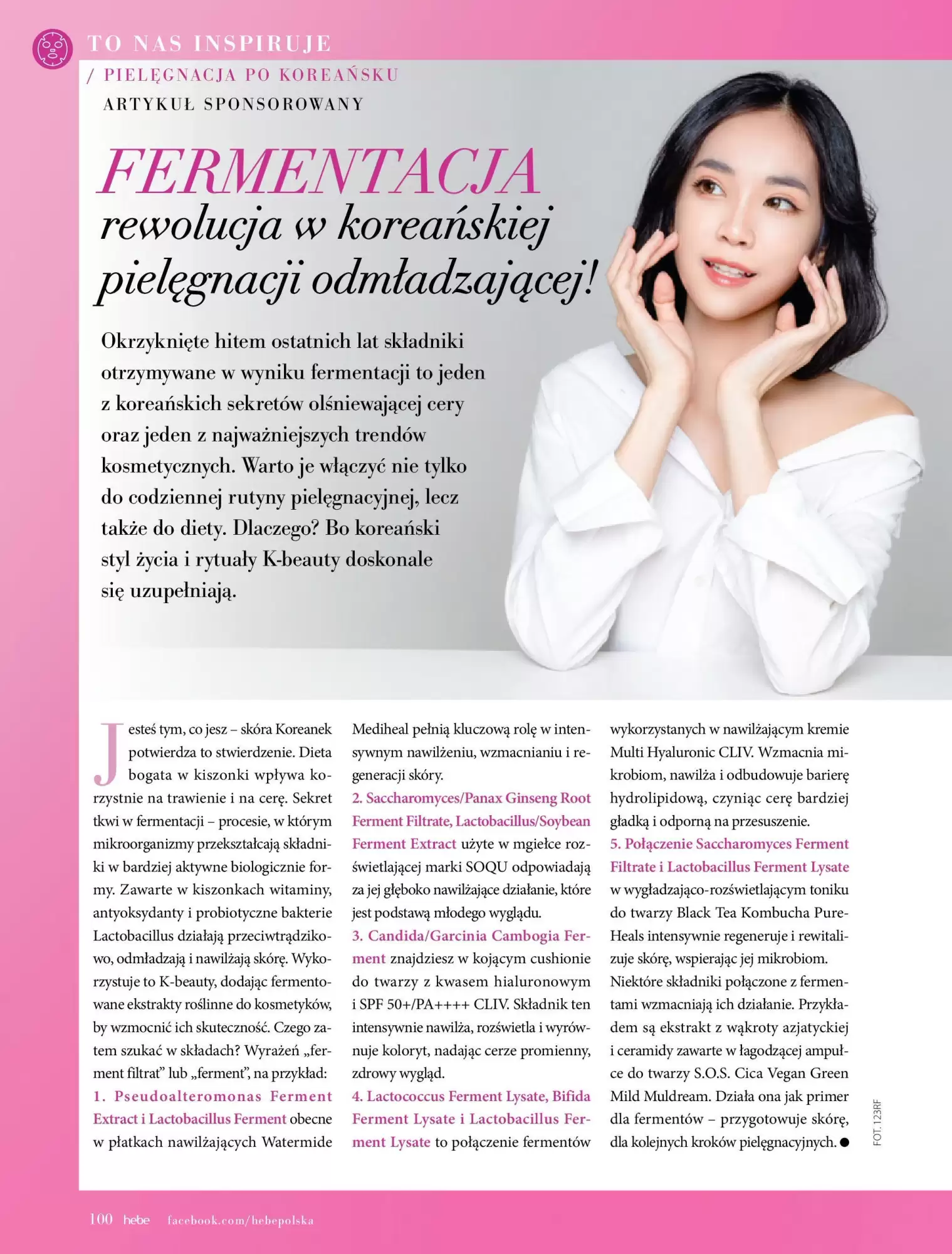 TO NAS INSPIRUJE

/ PIELĘGNACJA PO KOREAŃSKU

ARTYKUŁ SPONSOROWANY

FERMENTACJA

rewolucja w koreańskiej pielęgnacji odmładzającej!

Okrzyknięte hitem ostatnich lat składniki otrzymywane w wyniku fermentacji to jeden z koreańskich sekretów olśniewającej cery oraz jeden z najważniejszych trendów kosmetycznych. Warto je włączyć nie tylko do codziennej rutyny pielęgnacyjnej, lecz także do diety. Dlaczego? Bo koreański styl życia i rytuały K-beauty doskonale się uzupełniają.

Jesteś tym, co jesz – skóra Koreanek potwierdza to stwierdzenie. Dieta bogata w kiszonki wpływa korzystnie na trawienie i na cerę. Sekret tkwi w fermentacji – procesie, w którym mikroorganizmy przekształcają składniki w bardziej aktywne biologicznie formy. Zawarte w kiszonkach witaminy, antyoksydanty i probiotyczne bakterie Lactobacillus działają przeciwtrądzikowo, odmładzają i nawilżają skórę. Wykorzystuje to K-beauty, dodając fermentowane ekstrakty roślinne do kosmetyków, by wzmocnić ich skuteczność. Czego zatem szukać w składach? Wyrażeń „ferment filtrat” lub „ferment”, na przykład:

1. Pseudoalteromonas Ferment Extract i Lactobacillus Ferment obecne w płatkach nawilżających Watermide Mediheal pełnią kluczową rolę w intensywnym nawilżeniu, wzmacnianiu i regeneracji skóry.

2. Saccharomyces/Panax Ginseng Root Ferment Filtrate, Lactobacillus/Soybean Ferment Extract użyte w mgiełce rozświetlającej marki SOQU odpowiadają za jej głęboko nawilżające działanie, które jest podstawą młodego wyglądu.

3. Candida/Garcinia Cambogia Ferment znajdziesz w kojącym cushionie do twarzy z kwasem hialuronowym i SPF 50+/PA++++ CLIV. Składnik ten intensywnie nawilża, rozświetla i wyrównuje koloryt, nadając cerze promienny, zdrowy wygląd.

4. Lactococcus Ferment Lysate, Bifida Ferment Lysate i Lactobacillus Ferment Lysate to połączenie fermentów wykorzystanych w nawilżającym kremie Multi Hyaluronic CLIV. Wzmacnia mikrobiom, nawilża i odbudowuje barierę hydrolipidową, czyniąc cerę bardziej gładką i odporną na przesuszenie.

5. Połączenie Saccharomyces Ferment Filtrate i Lactobacillus Ferment Lysate w wygładzająco-rozświetlającym toniku do twarzy Black Tea Kombucha PureHeals intensywnie regeneruje i rewitalizuje skórę, wspierając jej mikrobiom.

Niektóre składniki połączone z fermentami wzmacniają ich działanie. Przykładem są ekstrakt z wąkroty azjatyckiej i ceramidy zawarte w łagodzącej ampułce do twarzy S.O.S. Cica Vegan Green Mild Muldream. Działa ona jak primer dla fermentów – przygotowuje skórę, dla kolejnych kroków pielęgnacyjnych. ●

FOT. 123RF

100 hebe facebook.com/hebepolska